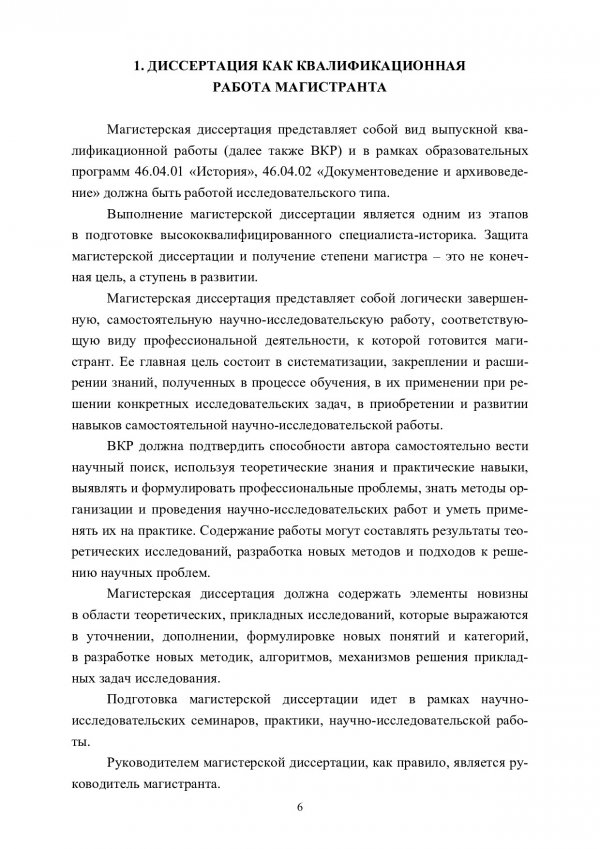 1. ДИССЕРТАЦИЯ КАК КВАЛИФИКАЦИОННАЯ РАБОТА МАГИСТРАНТА

Магистерская диссертация представляет собой вид выпускной квалификационной работы (далее также ВКР) и в рамках образовательных программ 46.04.01 «История», 46.04.02 «Документоведение и архивоведение» должна быть работой исследовательского типа.

Выполнение магистерской диссертации является одним из этапов в подготовке высококвалифицированного специалиста-историка. Защита магистерской диссертации и получение степени магистра – это не конечная цель, а ступень в развитии.

Магистерская диссертация представляет собой логически завершенную, самостоятельную научно-исследовательскую работу, соответствующую виду профессиональной деятельности, к которой готовится магистрант. Ее главная цель состоит в систематизации, закреплении и расширении знаний, полученных в процессе обучения, в их применении при решении конкретных исследовательских задач, в приобретении и развитии навыков самостоятельной научно-исследовательской работы.

ВКР должна подтвердить способности автора самостоятельно вести научный поиск, используя теоретические знания и практические навыки, выявлять и формулировать профессиональные проблемы, знать методы организации и проведения научно-исследовательских работ и уметь применять их на практике. Содержание работы могут составлять результаты теоретических исследований, разработка новых методов и подходов к решению научных проблем.

Магистерская диссертация должна содержать элементы новизны в области теоретических, прикладных исследований, которые выражаются в уточнении, дополнении, формулировке новых понятий и категорий, в разработке новых методик, алгоритмов, механизмов решения прикладных задач исследования.

Подготовка магистерской диссертации идет в рамках научно-исследовательских семинаров, практики, научно-исследовательской работы.

Руководителем магистерской диссертации, как правило, является руководитель магистранта.

6